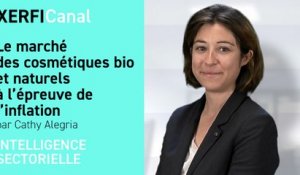 XERFICanal

Le marché des cosmétiques bio et naturels à l'épreuve de l'inflation
par Cathy Alegria

INTELLIGENCE SECTORIELLE